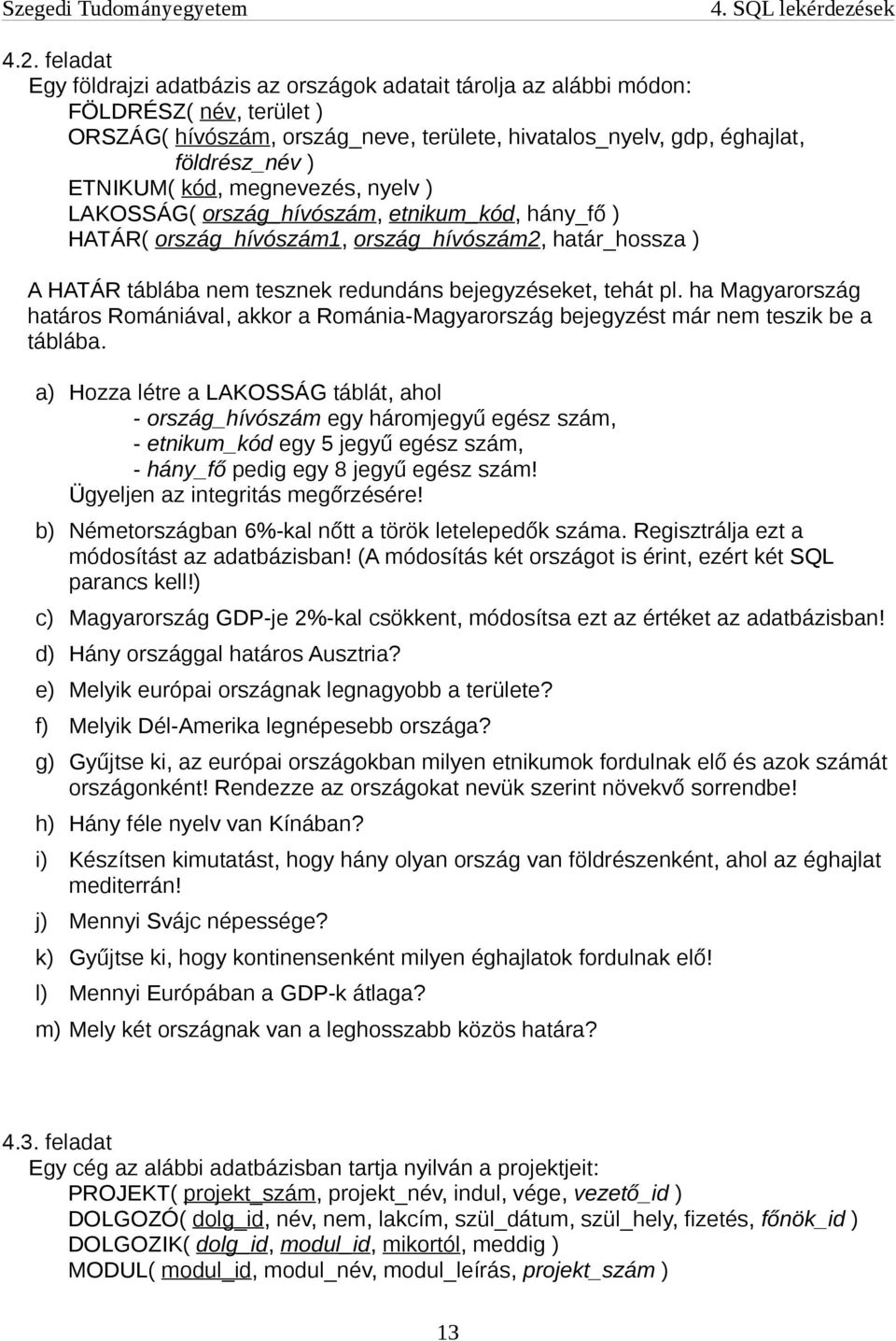 Szegedi Tudományegyetem 4. SQL lekérdezések

4.2. feladat
Egy földrajzi adatbázis az országok adatait tárolja az alábbi módon:
FÖLDRÉSZ( név, terület )
ORSZÁG( hívószám, ország_neve, területe, hivatalos_nyelv, gdp, éghajlat, földrész_név )
ETNIKUM( kód, megnevezés, nyelv )
LAKOSSÁG( ország_hívószám, etnikum_kód, hány_fő )
HATÁR( ország_hívószám1, ország_hívószám2, határ_hossza )

A HATÁR táblába nem tesznek redundáns bejegyzéseket, tehát pl. ha Magyarország határos Romániával, akkor a Románia-Magyarország bejegyzést már nem teszik be a táblába.

a) Hozza létre a LAKOSSÁG táblát, ahol
- ország_hívószám egy háromjegyű egész szám,
- etnikum_kód egy 5 jegyű egész szám,
- hány_fő pedig egy 8 jegyű egész szám!
Ügyeljen az integritás megőrzésére!

b) Németországban 6%-kal nőtt a török letelepedők száma. Regisztrálja ezt a módosítást az adatbázisban! (A módosítás két országot is érint, ezért két SQL parancs kell!)

c) Magyarország GDP-je 2%-kal csökkent, módosítsa ezt az értéket az adatbázisban!

d) Hány országgal határos Ausztria?

e) Melyik európai országnak legnagyobb a területe?

f) Melyik Dél-Amerika legnépesebb országa?

g) Gyűjtse ki, az európai országokban milyen etnikumok fordulnak elő és azok számát országonként! Rendezze az országokat nevük szerint növekvő sorrendbe!

h) Hány féle nyelv van Kínában?

i) Készítsen kimutatást, hogy hány olyan ország van földrészenként, ahol az éghajlat mediterrán!

j) Mennyi Svájc népessége?

k) Gyűjtse ki, hogy kontinensenként milyen éghajlatok fordulnak elő!

l) Mennyi Európában a GDP-k átlaga?

m) Mely két országnak van a leghosszabb közös határa?

4.3. feladat
Egy cég az alábbi adatbázisban tartja nyilván a projektjeit:
PROJEKT( projekt_szám, projekt_név, indul, vége, vezető_id )
DOLGOZÓ( dolg_id, név, nem, lakcím, szül_dátum, szül_hely, fizetés, főnök_id )
DOLGOZIK( dolg_id, modul_id, mikortól, meddig )
MODUL( modul_id, modul_név, modul_leírás, projekt_szám )

13